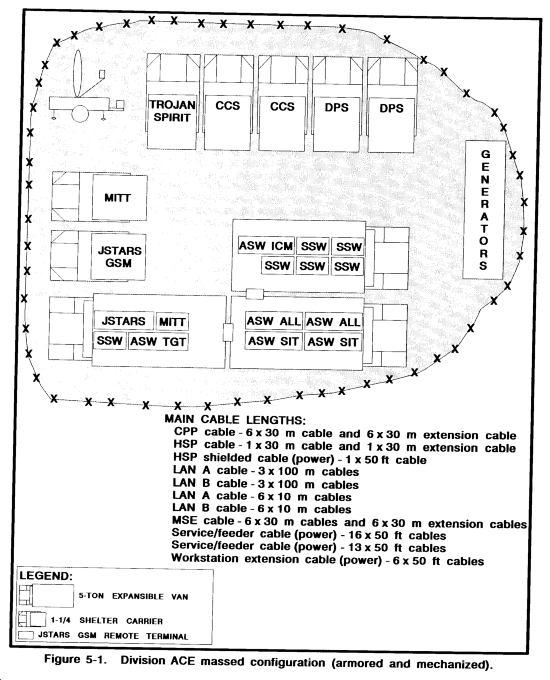 TROJAN SPIRIT

CCS

CCS

DPS

DPS

GENERATORS

MITT

JSTARS GSM

ASW ICM

SSW

SSW

SSW

SSW

SSW

JSTARS

MITT

SSW

ASW TGT

ASW ALL

ASW ALL

ASW SIT

ASW SIT

MAIN CABLE LENGTHS:
CPP cable - 6 x 30 m cable and 6 x 30 m extension cable
HSP cable - 1 x 30 m cable and 1 x 30 m extension cable
HSP shielded cable (power) - 1 x 50 ft cable
LAN A cable - 3 x 100 m cables
LAN B cable - 3 x 100 m cables
LAN A cable - 6 x 10 m cables
LAN B cable - 6 x 10 m cables
MSE cable - 6 x 30 m cables and 6 x 30 m extension cables
Service/feeder cable (power) - 16 x 50 ft cables
Service/feeder cable (power) - 13 x 50 ft cables
Workstation extension cable (power) - 6 x 50 ft cables

LEGEND:
5-TON EXPANSIBLE VAN
1-1/4 SHELTER CARRIER
JSTARS GSM REMOTE TERMINAL

Figure 5-1. Division ACE massed configuration (armored and mechanized).